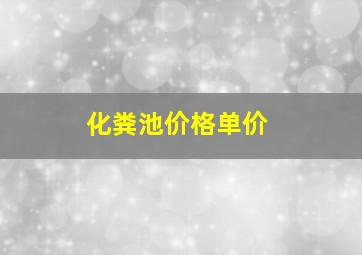 化粪池价格单价